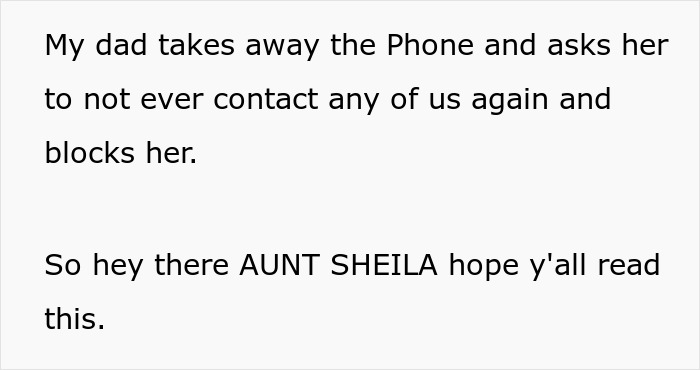 My dad takes away the Phone and asks her to not ever contact any of us again and blocks her.

So hey there AUNT SHEILA hope y'all read this.